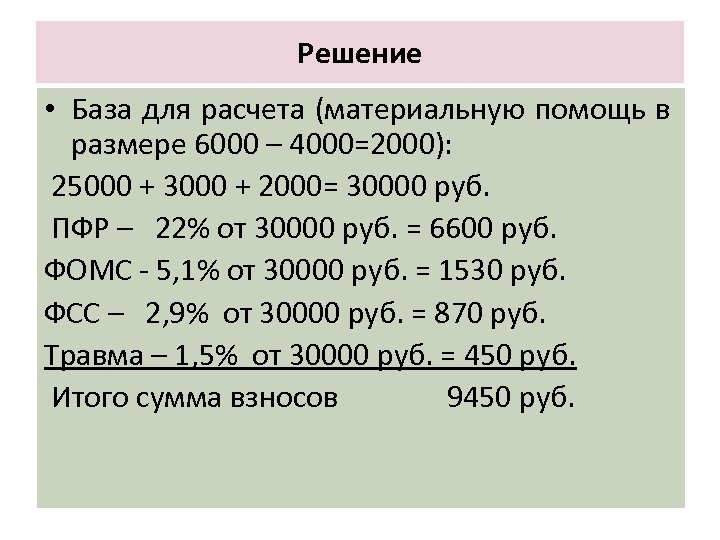 Решение

• База для расчета (материальную помощь в размере 6000 – 4000=2000):

25000 + 3000 + 2000= 30000 руб.

ПФР – 22% от 30000 руб. = 6600 руб.

ФОМС - 5,1% от 30000 руб. = 1530 руб.

ФСС – 2,9% от 30000 руб. = 870 руб.

Травма – 1,5% от 30000 руб. = 450 руб.

Итого сумма взносов 9450 руб.